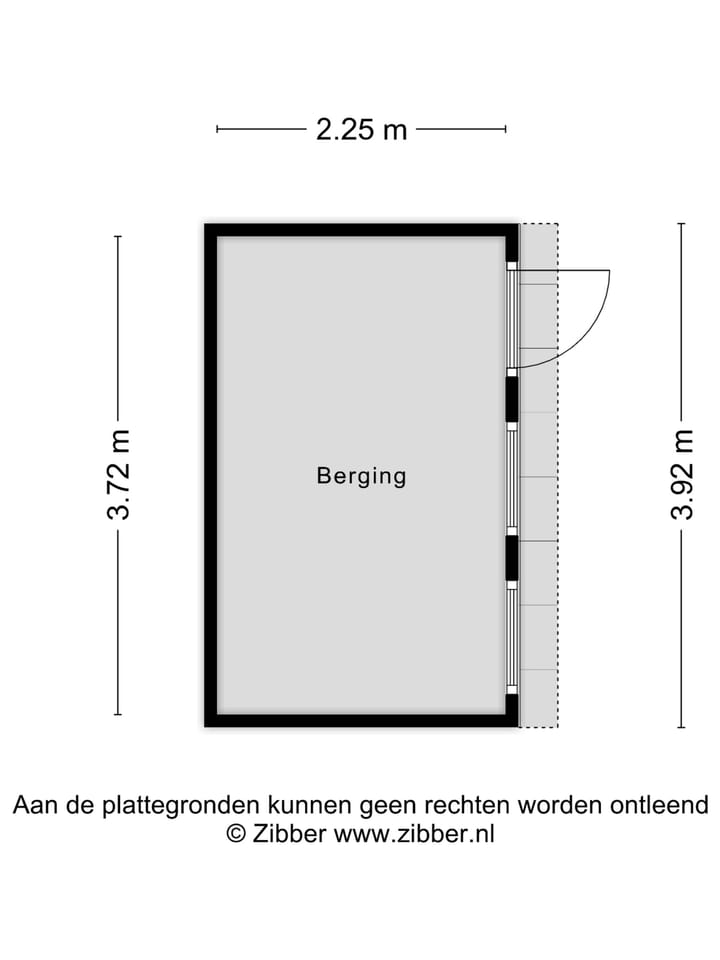 2.25 m

3.72 m

Berging

3.92 m

Aan de plattegronden kunnen geen rechten worden ontleend
© Zibber www.zibber.nl